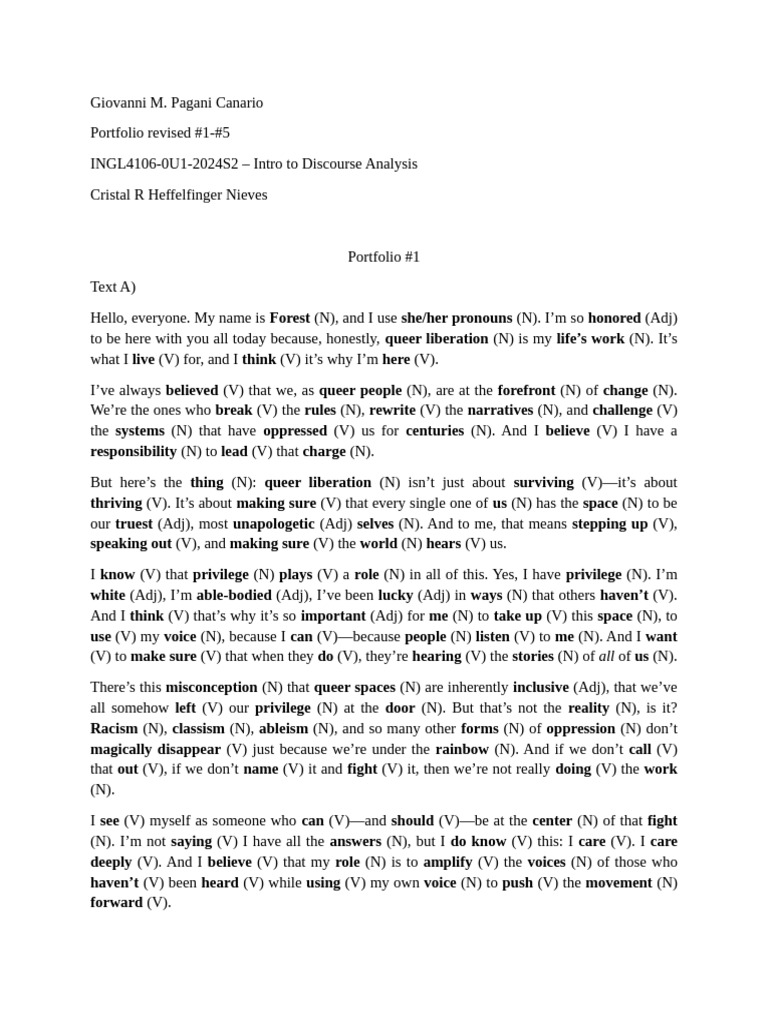 Giovanni M. Pagani Canario

Portfolio revised #1-#5

INGL4106-0U1-2024S2 – Intro to Discourse Analysis

Cristal R Heffelfinger Nieves

Portfolio #1

Text A)

Hello, everyone. My name is Forest (N), and I use she/her pronouns (N). I'm so honored (Adj) to be here with you all today because, honestly, queer liberation (N) is my life's work (N). It's what I live (V) for, and I think (V) it's why I'm here (V).

I've always believed (V) that we, as queer people (N), are at the forefront (N) of change (N). We're the ones who break (V) the rules (N), rewrite (V) the narratives (N), and challenge (V) the systems (N) that have oppressed (V) us for centuries (N). And I believe (V) I have a responsibility (N) to lead (V) that charge (N).

But here's the thing (N): queer liberation (N) isn't just about surviving (V)—it's about thriving (V). It's about making sure (V) that every single one of us (N) has the space (N) to be our truest (Adj), most unapologetic (Adj) selves (N). And to me, that means stepping up (V), speaking out (V), and making sure (V) the world (N) hears (V) us.

I know (V) that privilege (N) plays (V) a role (N) in all of this. Yes, I have privilege (N). I'm white (Adj), I'm able-bodied (Adj), I've been lucky (Adj) in ways (N) that others haven't (V). And I think (V) that's why it's so important (Adj) for me (N) to take up (V) this space (N), to use (V) my voice (N), because I can (V)—because people (N) listen (V) to me (N). And I want (V) to make sure (V) that when they do (V), they're hearing (V) the stories (N) of all of us (N).

There's this misconception (N) that queer spaces (N) are inherently inclusive (Adj), that we've all somehow left (V) our privilege (N) at the door (N). But that's not the reality (N), is it? Racism (N), classism (N), ableism (N), and so many other forms (N) of oppression (N) don't magically disappear (V) just because we're under the rainbow (N). And if we don't call (V) that out (V), if we don't name (V) it and fight (V) it, then we're not really doing (V) the work (N).

I see (V) myself as someone who can (V)—and should (V)—be at the center (N) of that fight (N). I'm not saying (V) I have all the answers (N), but I do know (V) this: I care (V). I care deeply (V). And I believe (V) that my role (N) is to amplify (V) the voices (N) of those who haven't (V) been heard (V) while using (V) my own voice (N) to push (V) the movement (N) forward (V).